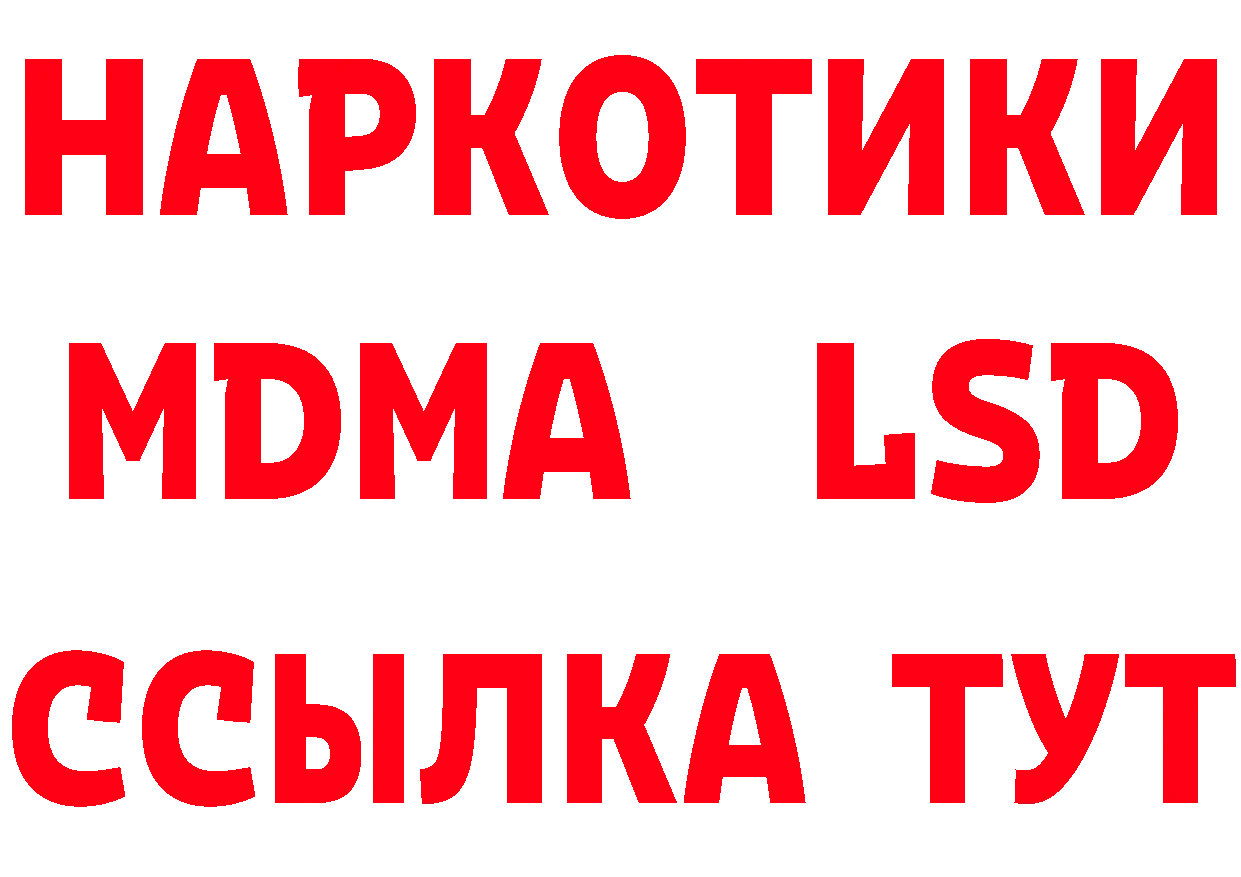 НАРКОТИКИ
MDMA LSD
ССЫЛКА ТУТ